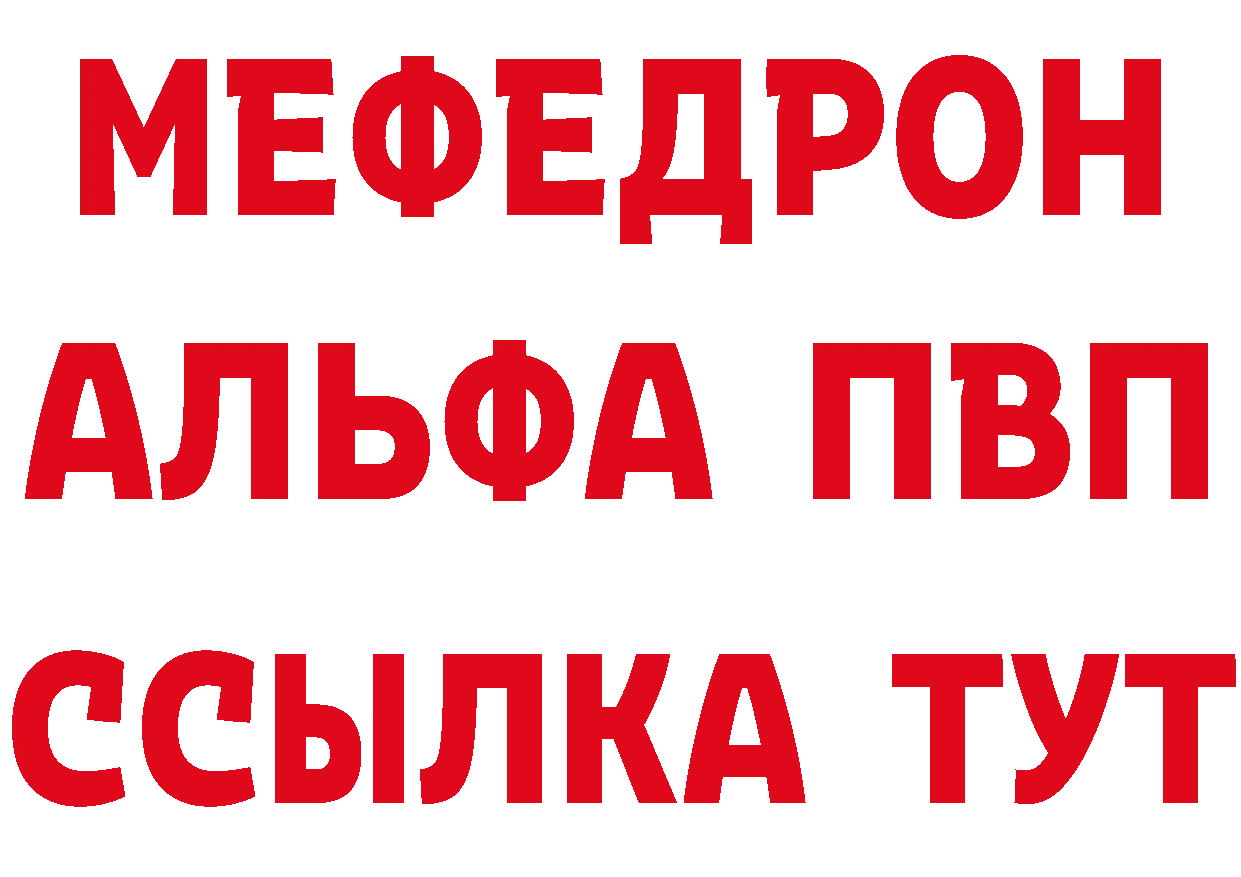 МЕФЕДРОН
АЛЬФА ПВП
ССЫЛКА ТУТ